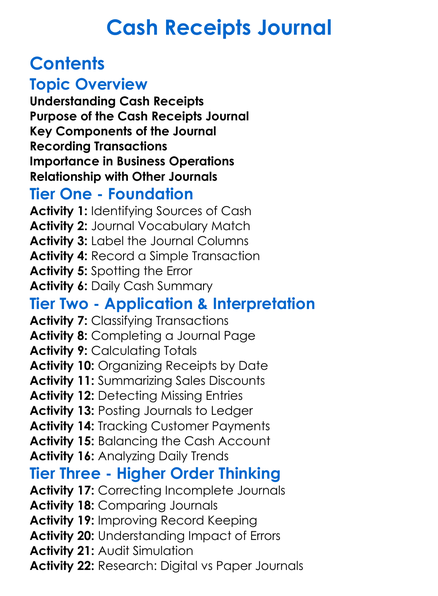 Cash Receipts Journal

Contents

Topic Overview

Understanding Cash Receipts
Purpose of the Cash Receipts Journal
Key Components of the Journal
Recording Transactions
Importance in Business Operations
Relationship with Other Journals

Tier One - Foundation

Activity 1: Identifying Sources of Cash
Activity 2: Journal Vocabulary Match
Activity 3: Label the Journal Columns
Activity 4: Record a Simple Transaction
Activity 5: Spotting the Error
Activity 6: Daily Cash Summary

Tier Two - Application & Interpretation

Activity 7: Classifying Transactions
Activity 8: Completing a Journal Page
Activity 9: Calculating Totals
Activity 10: Organizing Receipts by Date
Activity 11: Summarizing Sales Discounts
Activity 12: Detecting Missing Entries
Activity 13: Posting Journals to Ledger
Activity 14: Tracking Customer Payments
Activity 15: Balancing the Cash Account
Activity 16: Analyzing Daily Trends

Tier Three - Higher Order Thinking

Activity 17: Correcting Incomplete Journals
Activity 18: Comparing Journals
Activity 19: Improving Record Keeping
Activity 20: Understanding Impact of Errors
Activity 21: Audit Simulation
Activity 22: Research: Digital vs Paper Journals